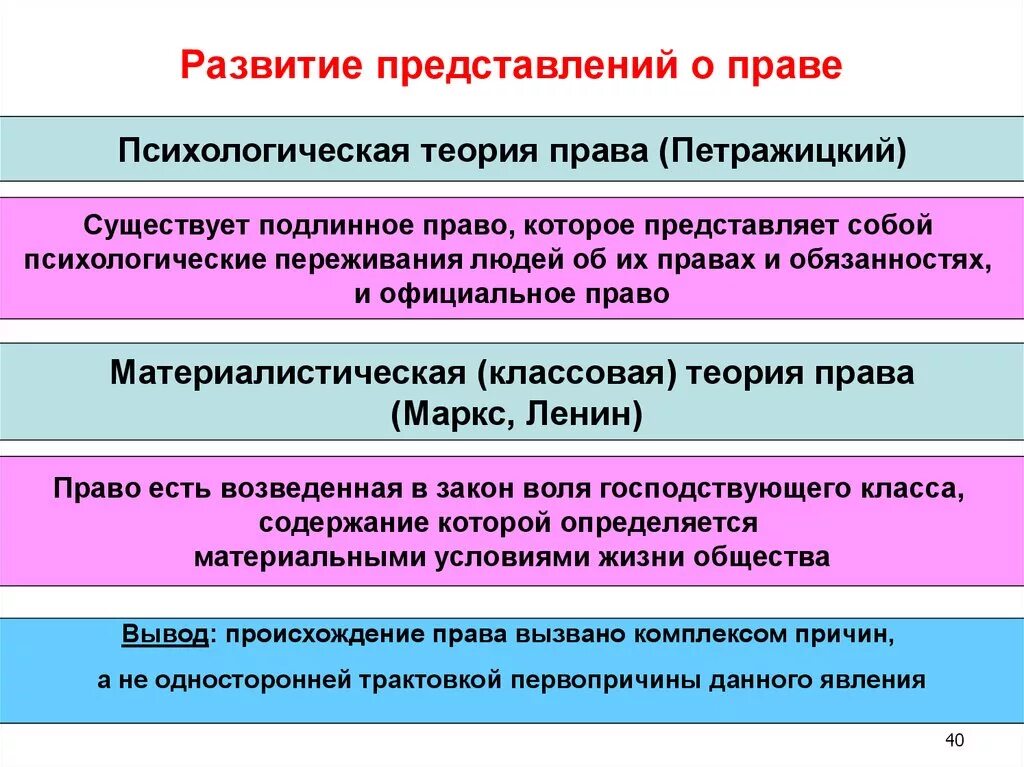 Развитие представлений о праве

Психологическая теория права (Петражицкий)

Существует подлинное право, которое представляет собой психологические переживания людей об их правах и обязанностях, и официальное право

Материалистическая (классовая) теория права (Маркс, Ленин)

Право есть возведенная в закон воля господствующего класса, содержание которой определяется материальными условиями жизни общества

Вывод: происхождение права вызвано комплексом причин,

а не односторонней трактовкой первопричины данного явления

40